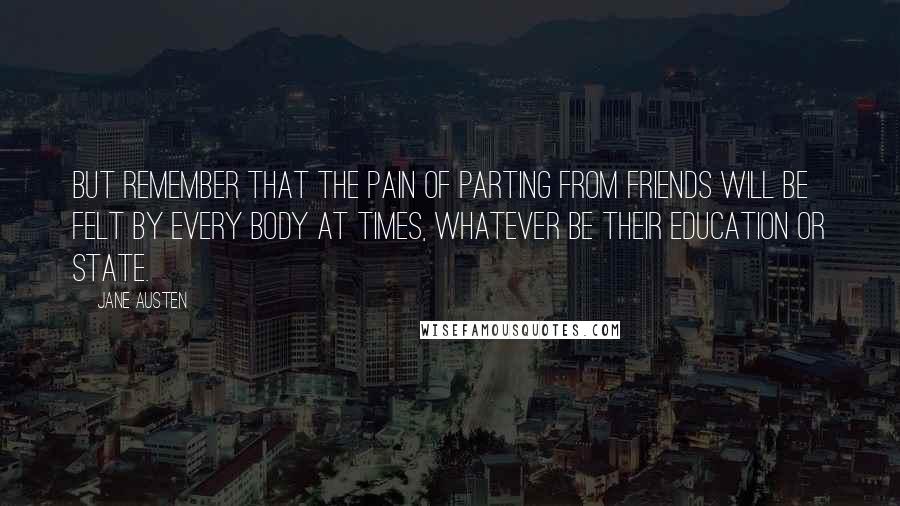 BUT REMEMBER THAT THE PAIN OF PARTING FROM FRIENDS WILL BE FELT BY EVERY BODY AT TIMES, WHATEVER BE THEIR EDUCATION OR STATE.

JANE AUSTEN

WISEFAMOUSQUOTES.COM